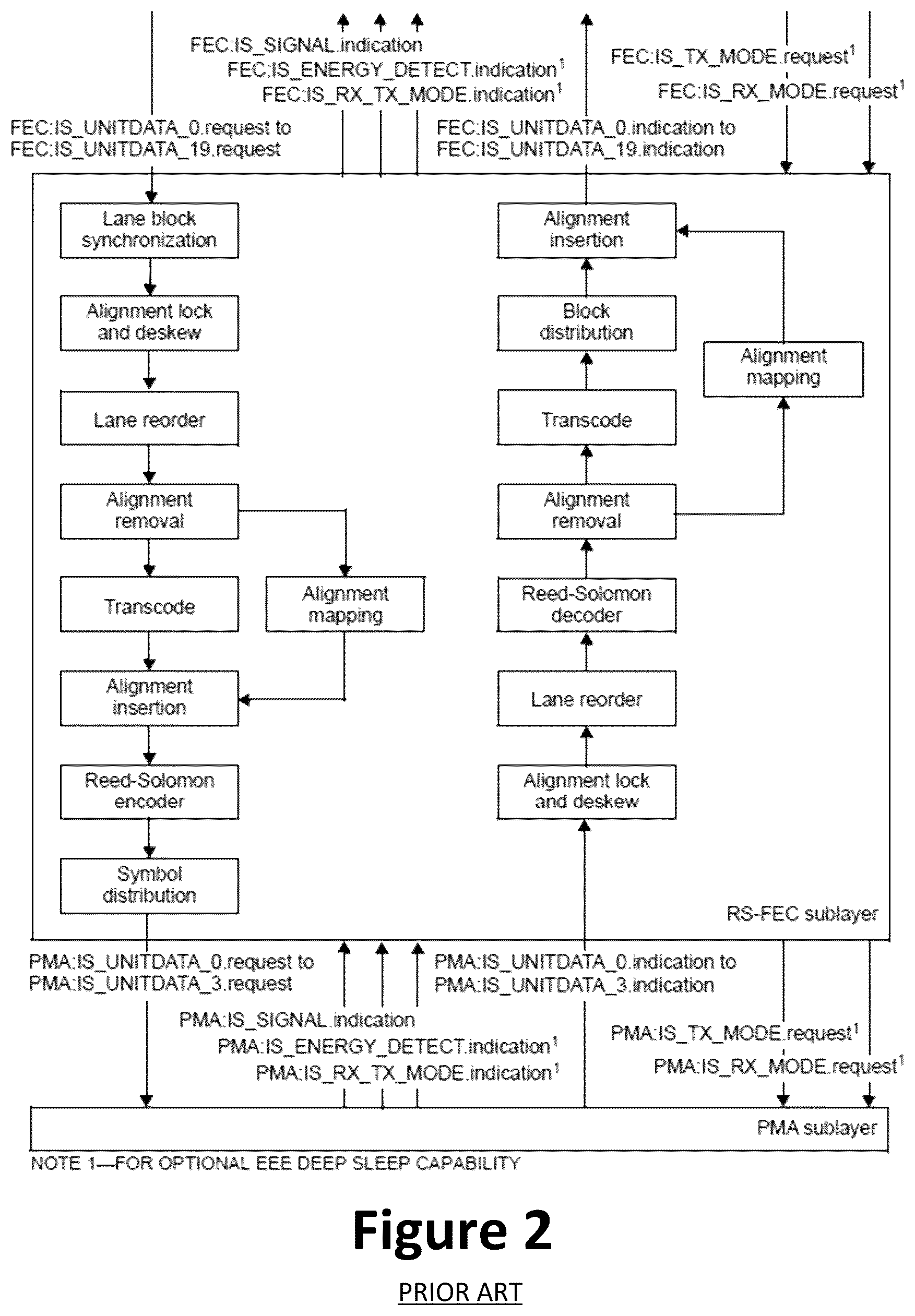 FEC:IS_SIGNAL.indication
FEC:IS_ENERGY_DETECT.indication$^1$
FEC:IS_RX_TX_MODE.indication$^1$

FEC:IS_TX_MODE.request$^1$
FEC:IS_RX_MODE.request$^1$

FEC:IS_UNITDATA_0.request to
FEC:IS_UNITDATA_19.request

FEC:IS_UNITDATA_0.indication to
FEC:IS_UNITDATA_19.indication

Lane block synchronization

Alignment lock and deskew

Lane reorder

Alignment removal

Transcode

Alignment mapping

Alignment insertion

Reed-Solomon encoder

Symbol distribution

Alignment insertion

Block distribution

Alignment mapping

Transcode

Alignment removal

Reed-Solomon decoder

Lane reorder

Alignment lock and deskew

RS-FEC sublayer

PMA:IS_UNITDATA_0.request to
PMA:IS_UNITDATA_3.request

PMA:IS_UNITDATA_0.indication to
PMA:IS_UNITDATA_3.indication

PMA:IS_SIGNAL.indication
PMA:IS_ENERGY_DETECT.indication$^1$
PMA:IS_RX_TX_MODE.indication$^1$

PMA:IS_TX_MODE.request$^1$
PMA:IS_RX_MODE.request$^1$

PMA sublayer

NOTE 1—FOR OPTIONAL EEE DEEP SLEEP CAPABILITY

Figure 2

PRIOR ART